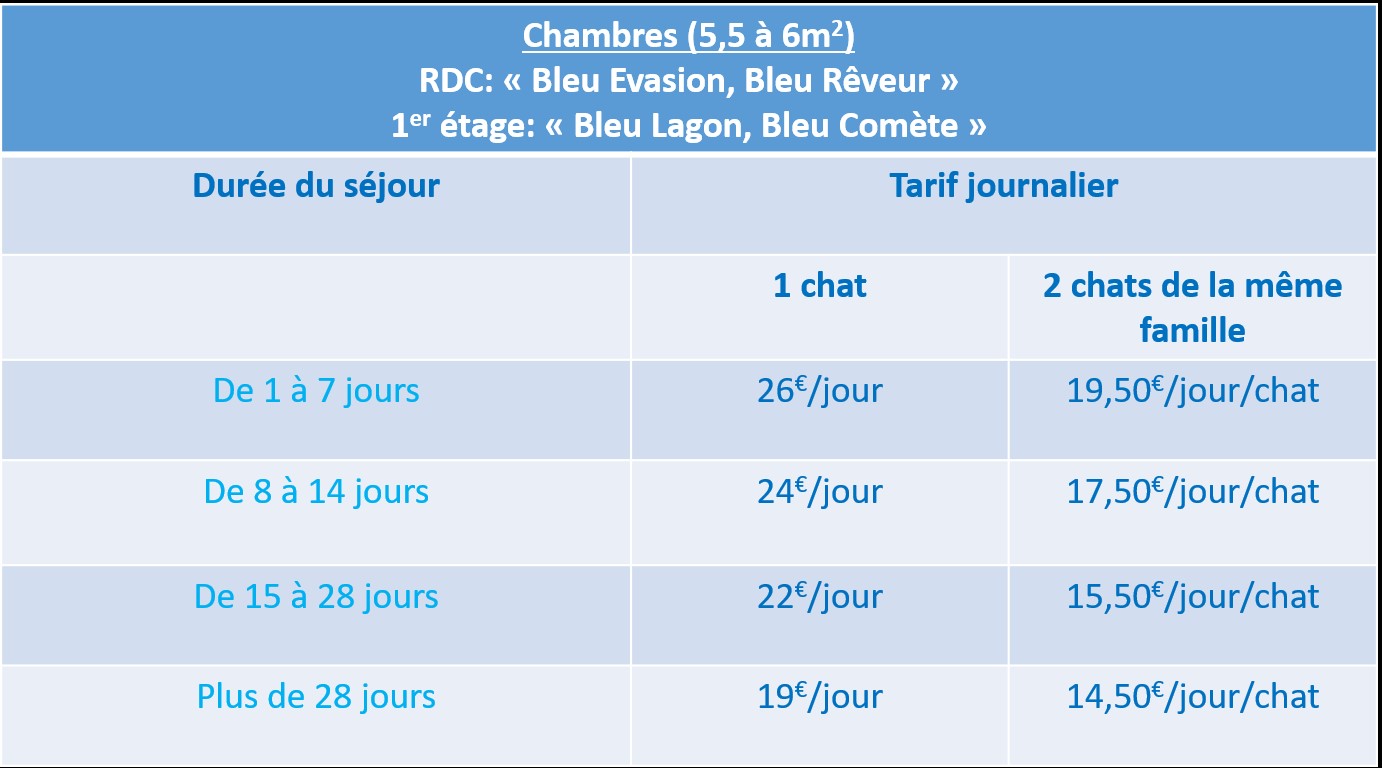 Chambres (5,5 à 6m$^2$)
RDC: « Bleu Evasion, Bleu Rêveur »
1$^{er}$ étage: « Bleu Lagon, Bleu Comète »

| Durée du séjour | Tarif journalier | |
|---|---|---|
| | 1 chat | 2 chats de la même famille |
| De 1 à 7 jours | 26$^{€}$/jour | 19,50$^{€}$/jour/chat |
| De 8 à 14 jours | 24$^{€}$/jour | 17,50$^{€}$/jour/chat |
| De 15 à 28 jours | 22$^{€}$/jour | 15,50$^{€}$/jour/chat |
| Plus de 28 jours | 19$^{€}$/jour | 14,50$^{€}$/jour/chat |